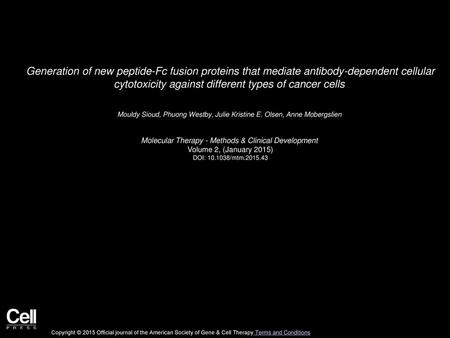 Generation of new peptide-Fc fusion proteins that mediate antibody-dependent cellular cytotoxicity against different types of cancer cells

Mouldy Sioud, Phuong Westby, Julie Kristine E. Olsen, Anne Mobergslien

Molecular Therapy - Methods & Clinical Development
Volume 2, (January 2015)
DOI: 10.1038/mtm.2015.43

Cell
PRESS

Copyright © 2015 Official journal of the American Society of Gene & Cell Therapy Terms and Conditions